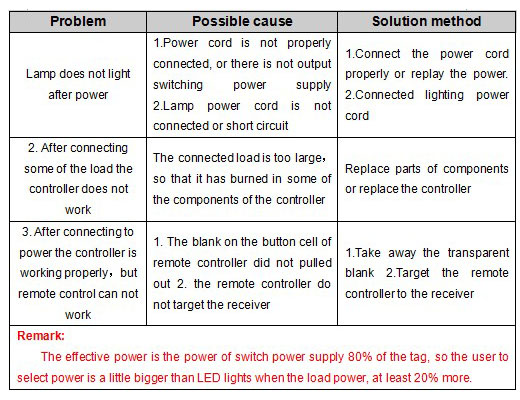 | Problem | Possible cause | Solution method |
|---|---|---|
| Lamp does not light after power | 1.Power cord is not properly connected, or there is not output switching power supply 2.Lamp power cord is not connected or short circuit | 1.Connect the power cord properly or replay the power. 2.Connected lighting power cord |
| 2. After connecting some of the load the controller does not work | The connected load is too large, so that it has burned in some of the components of the controller | Replace parts of components or replace the controller |
| 3. After connecting to power the controller is working properly, but remote control can not work | 1. The blank on the button cell of remote controller did not pulled out 2. the remote controller do not target the receiver | 1.Take away the transparent blank 2.Target the remote controller to the receiver |

Remark:

The effective power is the power of switch power supply 80% of the tag, so the user to select power is a little bigger than LED lights when the load power, at least 20% more.